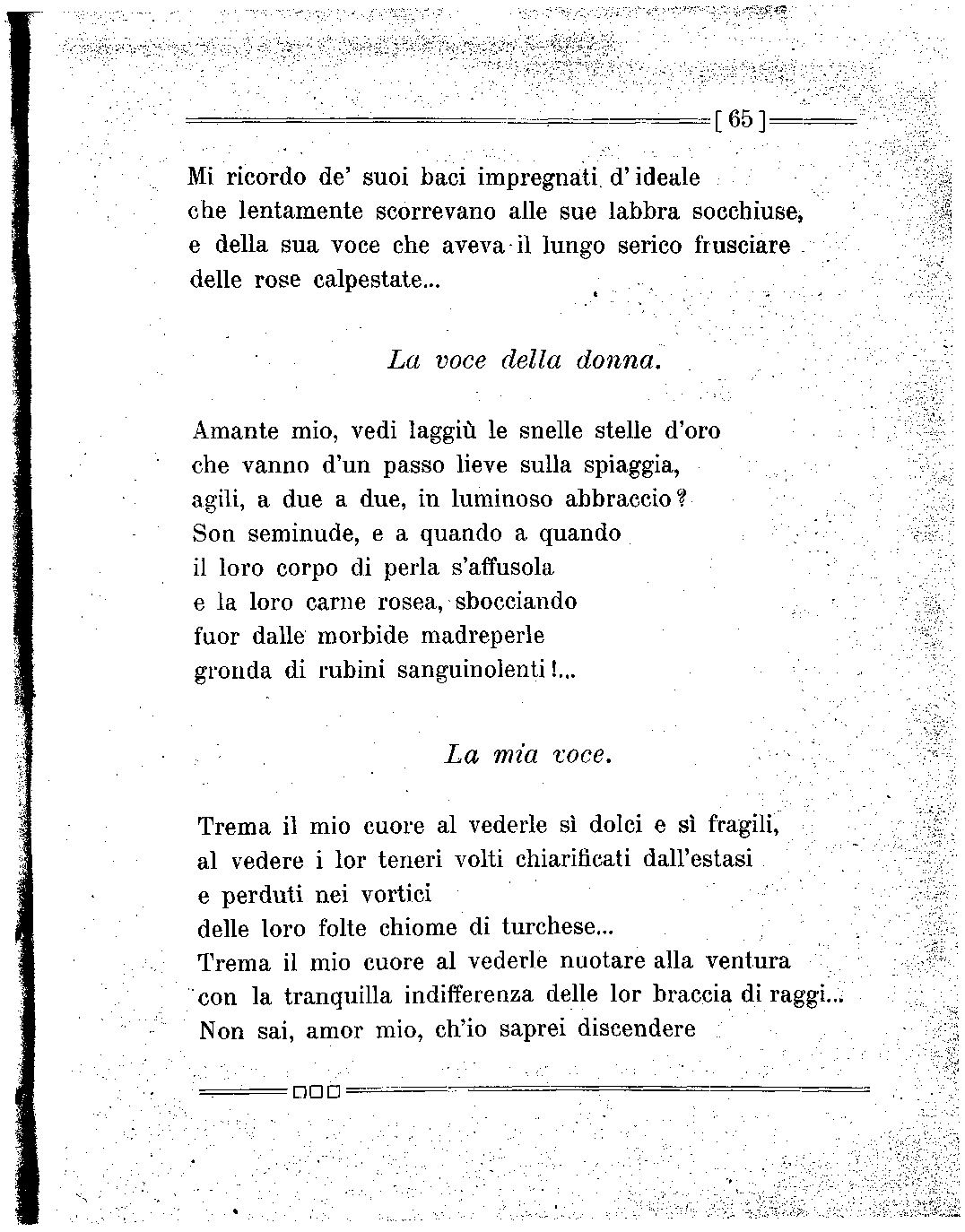 [ 65 ]

Mi ricordo de' suoi baci impregnati d'ideale
che lentamente scorrevano alle sue labbra socchiuse,
e della sua voce che aveva il lungo serico frusciare
delle rose calpestate...

La voce della donna.

Amante mio, vedi laggiù le snelle stelle d'oro
che vanno d'un passo lieve sulla spiaggia,
agili, a due a due, in luminoso abbraccio?
Son seminude, e a quando a quando
il loro corpo di perla s'affusola
e la loro carne rosea, sbocciando
fuor dalle morbide madreperle
gronda di rubini sanguinolenti!...

La mia voce.

Trema il mio cuore al vederle sì dolci e sì fragili,
al vedere i lor teneri volti chiarificati dall'estasi
e perduti nei vortici
delle loro folte chiome di turchese...
Trema il mio cuore al vederle nuotare alla ventura
con la tranquilla indifferenza delle lor braccia di raggi...
Non sai, amor mio, ch'io saprei discendere